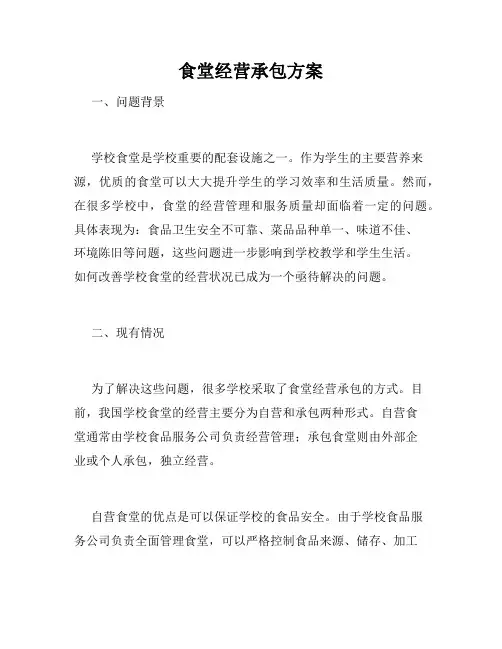 食堂经营承包方案

一、问题背景

学校食堂是学校重要的配套设施之一。作为学生的主要营养来源，优质的食堂可以大大提升学生的学习效率和生活质量。然而，在很多学校中，食堂的经营管理和服务质量却面临着一定的问题。具体表现为：食品卫生安全不可靠、菜品品种单一、味道不佳、环境陈旧等问题，这些问题进一步影响到学校教学和学生生活。如何改善学校食堂的经营状况已成为一个亟待解决的问题。

二、现有情况

为了解决这些问题，很多学校采取了食堂经营承包的方式。目前，我国学校食堂的经营主要分为自营和承包两种形式。自营食堂通常由学校食品服务公司负责经营管理；承包食堂则由外部企业或个人承包，独立经营。

自营食堂的优点是可以保证学校的食品安全。由于学校食品服务公司负责全面管理食堂，可以严格控制食品来源、储存、加工